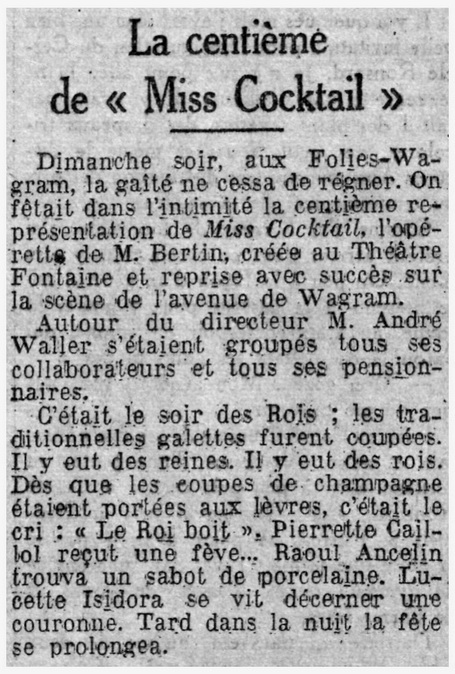 La centième
de « Miss Cocktail »

Dimanche soir, aux Folies-Wagram, la gaîté ne cessa de régner. On fêtait dans l'intimité la centième représentation de Miss Cocktail, l'opérette de M. Bertin, créée au Théâtre Fontaine et reprise avec succès sur la scène de l'avenue de Wagram.

Autour du directeur M. André Waller s'étaient groupés tous ses collaborateurs et tous ses pensionnaires.

C'était le soir des Rois ; les traditionnelles galettes furent coupées. Il y eut des reines. Il y eut des rois. Dès que les coupes de champagne étaient portées aux lèvres, c'était le cri : « Le Roi boit ». Pierrette Caillol reçut une fève... Raoul Ancelin trouva un sabot de porcelaine. Lucette Isidora se vit décerner une couronne. Tard dans la nuit la fête se prolongea.